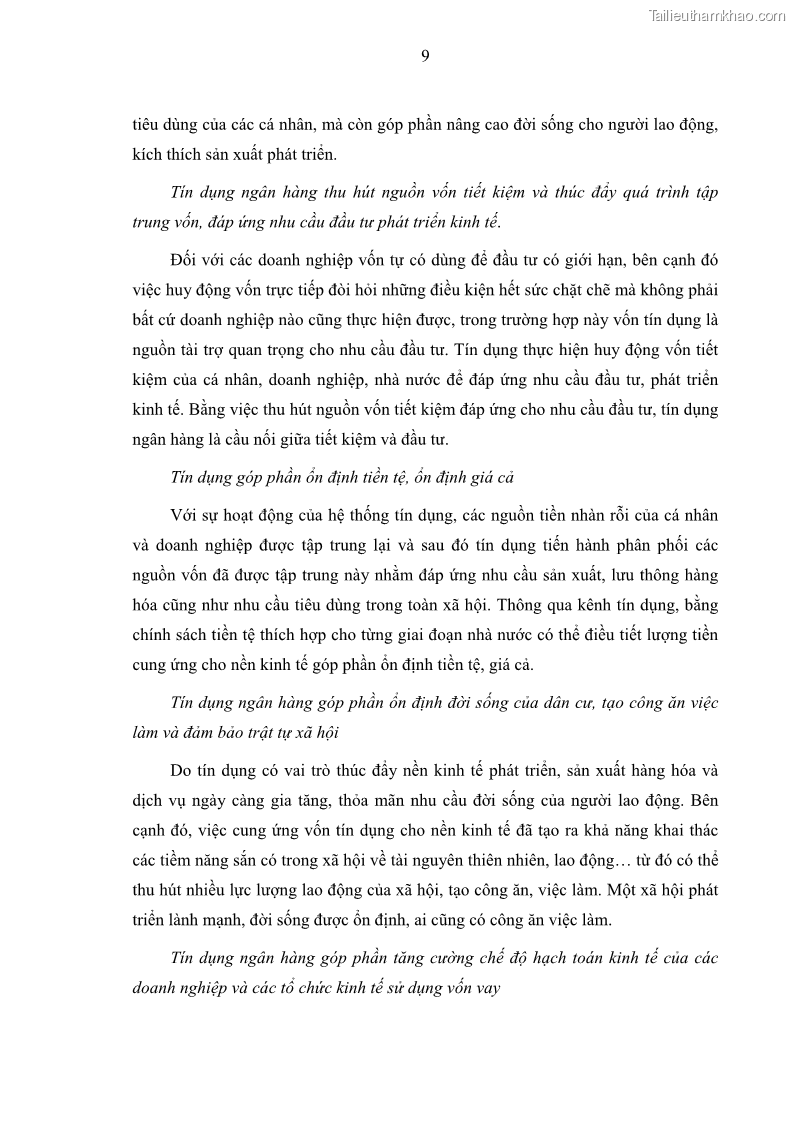 Tailieuthamkhao.com

9

tiêu dùng của các cá nhân, mà còn góp phần nâng cao đời sống cho người lao động, kích thích sản xuất phát triển.

Tín dụng ngân hàng thu hút nguồn vốn tiết kiệm và thúc đẩy quá trình tập trung vốn, đáp ứng nhu cầu đầu tư phát triển kinh tế.

Đối với các doanh nghiệp vốn tự có dùng để đầu tư có giới hạn, bên cạnh đó việc huy động vốn trực tiếp đòi hỏi những điều kiện hết sức chặt chẽ mà không phải bất cứ doanh nghiệp nào cũng thực hiện được, trong trường hợp này vốn tín dụng là nguồn tài trợ quan trọng cho nhu cầu đầu tư. Tín dụng thực hiện huy động vốn tiết kiệm của cá nhân, doanh nghiệp, nhà nước để đáp ứng nhu cầu đầu tư, phát triển kinh tế. Bằng việc thu hút nguồn vốn tiết kiệm đáp ứng cho nhu cầu đầu tư, tín dụng ngân hàng là cầu nối giữa tiết kiệm và đầu tư.

Tín dụng góp phần ổn định tiền tệ, ổn định giá cả

Với sự hoạt động của hệ thống tín dụng, các nguồn tiền nhàn rỗi của cá nhân và doanh nghiệp được tập trung lại và sau đó tín dụng tiến hành phân phối các nguồn vốn đã được tập trung này nhằm đáp ứng nhu cầu sản xuất, lưu thông hàng hóa cũng như nhu cầu tiêu dùng trong toàn xã hội. Thông qua kênh tín dụng, bằng chính sách tiền tệ thích hợp cho từng giai đoạn nhà nước có thể điều tiết lượng tiền cung ứng cho nền kinh tế góp phần ổn định tiền tệ, giá cả.

Tín dụng ngân hàng góp phần ổn định đời sống của dân cư, tạo công ăn việc làm và đảm bảo trật tự xã hội

Do tín dụng có vai trò thúc đẩy nền kinh tế phát triển, sản xuất hàng hóa và dịch vụ ngày càng gia tăng, thỏa mãn nhu cầu đời sống của người lao động. Bên cạnh đó, việc cung ứng vốn tín dụng cho nền kinh tế đã tạo ra khả năng khai thác các tiềm năng sẵn có trong xã hội về tài nguyên thiên nhiên, lao động… từ đó có thể thu hút nhiều lực lượng lao động của xã hội, tạo công ăn, việc làm. Một xã hội phát triển lành mạnh, đời sống được ổn định, ai cũng có công ăn việc làm.

Tín dụng ngân hàng góp phần tăng cường chế độ hạch toán kinh tế của các doanh nghiệp và các tổ chức kinh tế sử dụng vốn vay